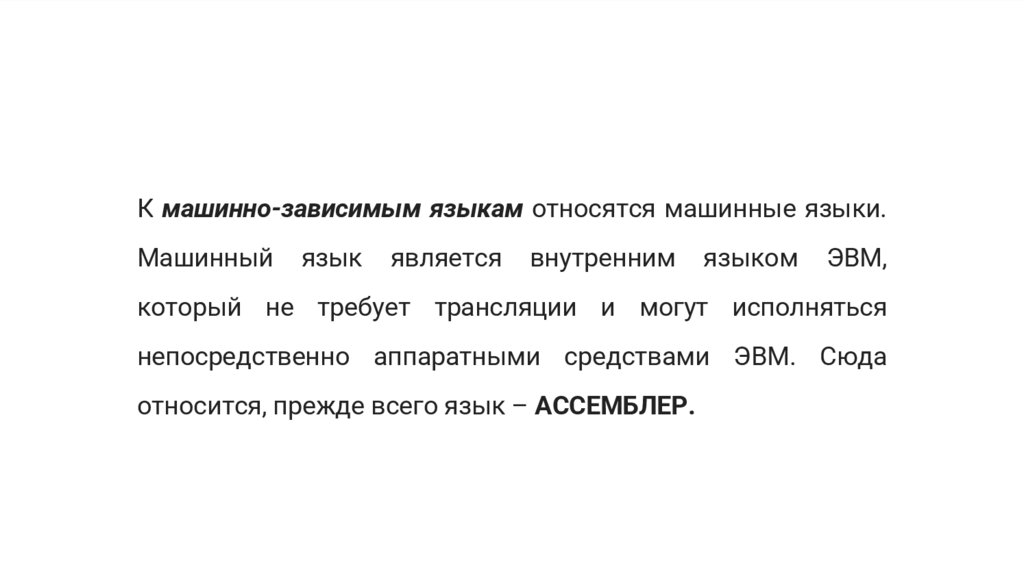 К машинно-зависимым языкам относятся машинные языки. Машинный язык является внутренним языком ЭВМ, который не требует трансляции и могут исполняться непосредственно аппаратными средствами ЭВМ. Сюда относится, прежде всего язык – АССЕМБЛЕР.